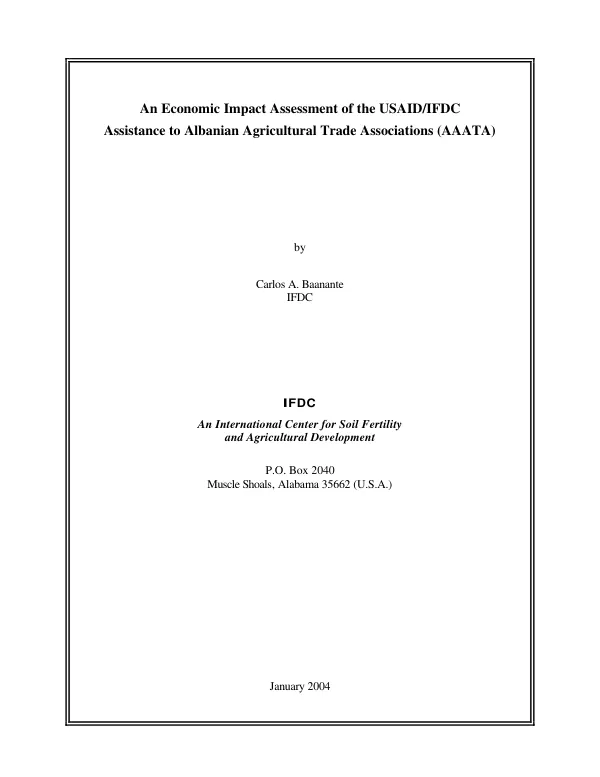 An Economic Impact Assessment of the USAID/IFDC Assistance to Albanian Agricultural Trade Associations (AAATA)

by

Carlos A. Baanante
IFDC

IFDC

An International Center for Soil Fertility and Agricultural Development

P.O. Box 2040
Muscle Shoals, Alabama 35662 (U.S.A.)

January 2004